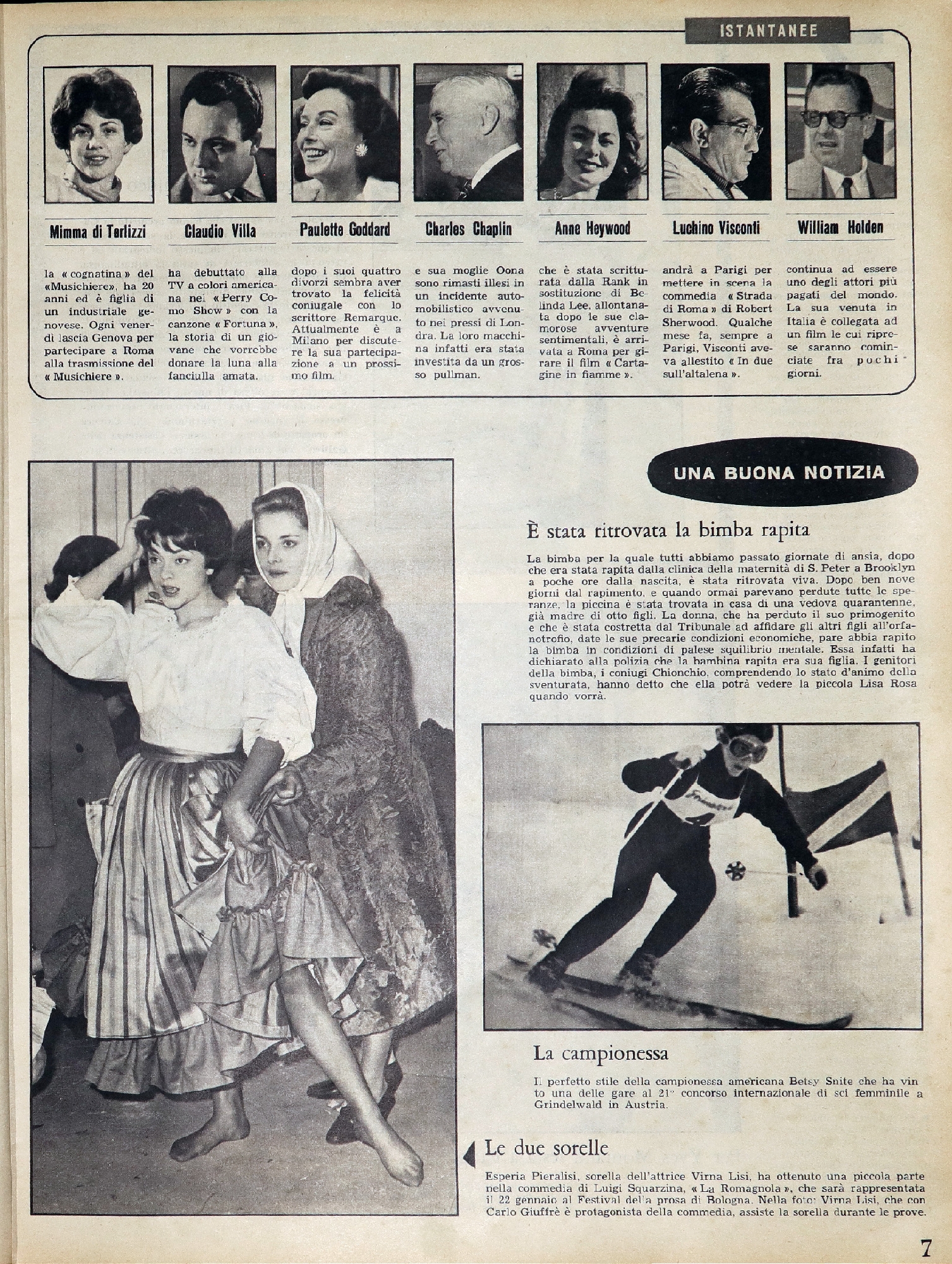 ISTANTANEE

Mimma di Terlizzi

la « cognatina » del «Musichiere», ha 20 anni ed è figlia di un industriale genovese. Ogni venerdì lascia Genova per partecipare a Roma alla trasmissione del « Musichiere ».

Claudio Villa

ha debuttato alla TV a colori americana nel « Perry Como Show » con la canzone « Fortuna », la storia di un giovane che vorrebbe donare la luna alla fanciulla amata.

Paulette Goddard

dopo i suoi quattro divorzi sembra aver trovato la felicità coniugale con lo scrittore Remarque. Attualmente è a Milano per discutere la sua partecipazione a un prossimo film.

Charles Chaplin

e sua moglie Oona sono rimasti illesi in un incidente automobilistico avvenuto nei pressi di Londra. La loro macchina infatti era stata investita da un grosso pullman.

Anne Heywood

che è stata scritturata dalla Rank in sostituzione di Belinda Lee, allontanata dopo le sue clamorose avventure sentimentali, è arrivata a Roma per girare il film « Cartagine in fiamme ».

Luchino Visconti

andrà a Parigi per mettere in scena la commedia « Strada di Roma » di Robert Sherwood. Qualche mese fa, sempre a Parigi, Visconti aveva allestito « In due sull'altalena ».

William Holden

continua ad essere uno degli attori più pagati del mondo. La sua venuta in Italia è collegata ad un film le cui riprese saranno cominciate fra pochi giorni.

UNA BUONA NOTIZIA

È stata ritrovata la bimba rapita

La bimba per la quale tutti abbiamo passato giornate di ansia, dopo che era stata rapita dalla clinica della maternità di S. Peter a Brooklyn a poche ore dalla nascita, è stata ritrovata viva. Dopo ben nove giorni dal rapimento, e quando ormai parevano perdute tutte le speranze, la piccina è stata trovata in casa di una vedova quarantenne, già madre di otto figli. La donna, che ha perduto il suo primogenito e che è stata costretta dal Tribunale ad affidare gli altri figli all'orfanotrofio, date le sue precarie condizioni economiche, pare abbia rapito la bimba in condizioni di palese squilibrio mentale. Essa infatti ha dichiarato alla polizia che la bambina rapita era sua figlia. I genitori della bimba, i coniugi Chionchio, comprendendo lo stato d'animo della sventurata, hanno detto che ella potrà vedere la piccola Lisa Rosa quando vorrà.

La campionessa

Il perfetto stile della campionessa americana Betsy Snite che ha vinto una delle gare al 21° concorso internazionale di sci femminile a Grindelwald in Austria.

Le due sorelle

Esperia Pieralisi, sorella dell'attrice Virna Lisi, ha ottenuto una piccola parte nella commedia di Luigi Squarzina, « La Romagnola », che sarà rappresentata il 22 gennaio al Festival della prosa di Bologna. Nella foto: Virna Lisi, che con Carlo Giuffrè è protagonista della commedia, assiste la sorella durante le prove.

7